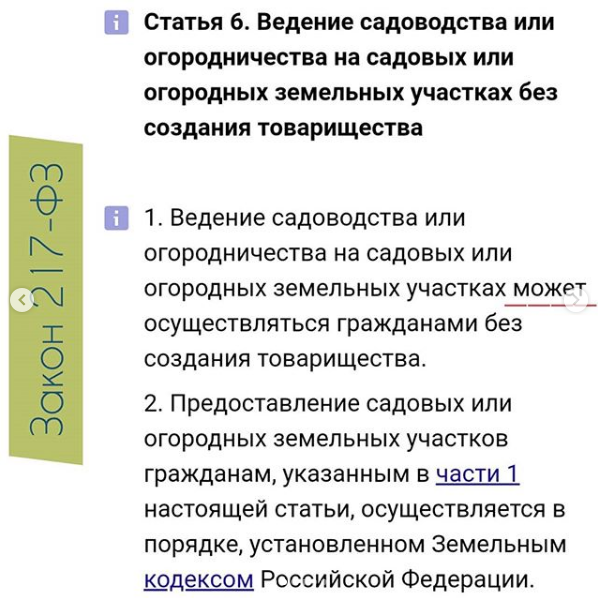 Закон 217-ФЗ

Статья 6. Ведение садоводства или огородничества на садовых или огородных земельных участках без создания товарищества

1. Ведение садоводства или огородничества на садовых или огородных земельных участках может осуществляться гражданами без создания товарищества.

2. Предоставление садовых или огородных земельных участков гражданам, указанным в части 1 настоящей статьи, осуществляется в порядке, установленном Земельным кодексом Российской Федерации.